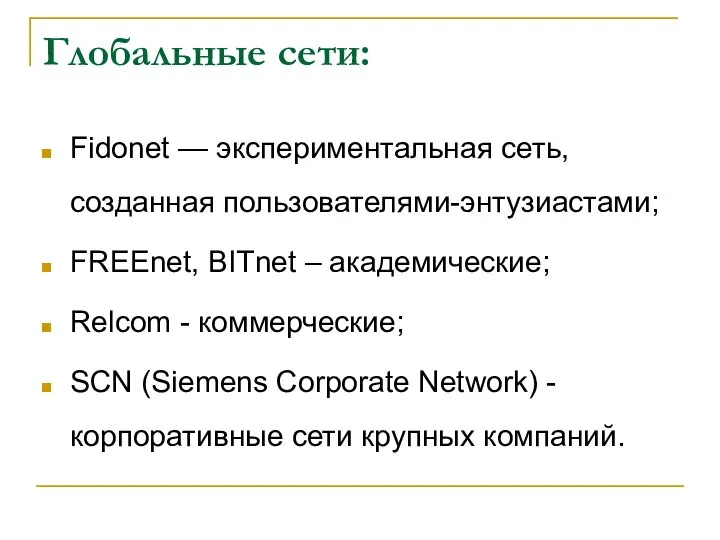 Глобальные сети:

Fidonet — экспериментальная сеть, созданная пользователями-энтузиастами;

FREEnet, BITnet – академические;

Relcom - коммерческие;

SCN (Siemens Corporate Network) - корпоративные сети крупных компаний.